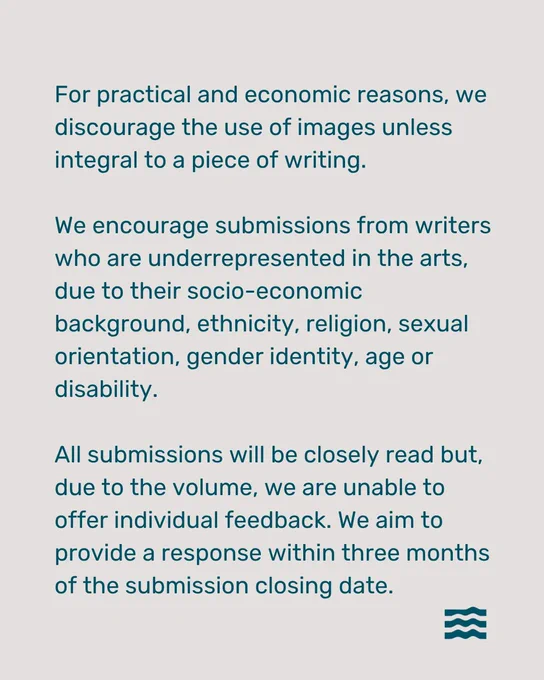 For practical and economic reasons, we discourage the use of images unless integral to a piece of writing.

We encourage submissions from writers who are underrepresented in the arts, due to their socio-economic background, ethnicity, religion, sexual orientation, gender identity, age or disability.

All submissions will be closely read but, due to the volume, we are unable to offer individual feedback. We aim to provide a response within three months of the submission closing date.